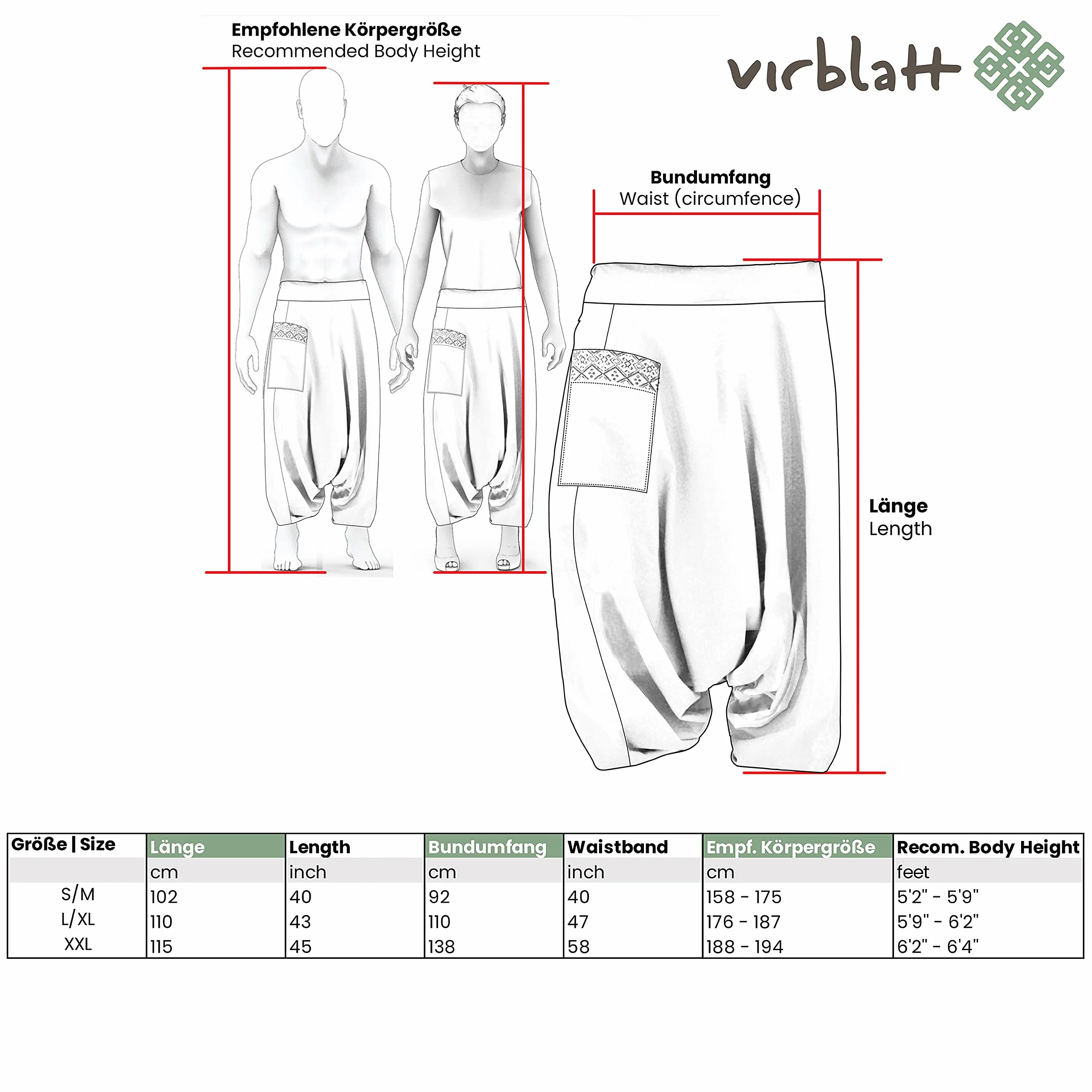 Empfohlene Körpergröße
Recommended Body Height

virblatt

Bundumfang
Waist (circumfence)

Länge
Length

| Größe \| Size | Länge | Length | Bundumfang | Waistband | Empf. Körpergröße | Recom. Body Height |
|---|---|---|---|---|---|---|
| | cm | inch | cm | inch | cm | feet |
| S/M | 102 | 40 | 92 | 40 | 158 - 175 | 5'2" - 5'9" |
| L/XL | 110 | 43 | 110 | 47 | 176 - 187 | 5'9" - 6'2" |
| XXL | 115 | 45 | 138 | 58 | 188 - 194 | 6'2" - 6'4" |